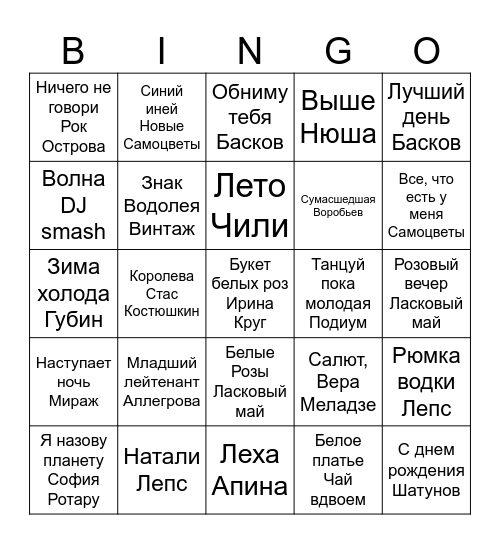 | B | I | N | G | O |
|---|---|---|---|---|
| Ничего не говори Рок Острова | Синий иней Новые Самоцветы | Обниму тебя Басков | Выше Нюша | Лучший день Басков |
| Волна DJ smash | Знак Водолея Винтаж | Лето Чили | Сумасшедшая Воробьев | Все, что есть у меня Самоцветы |
| Зима холода Губин | Королева Стас Костюшкин | Букет белых роз Ирина Круг | Танцуй пока молодая Подиум | Розовый вечер Ласковый май |
| Наступает ночь Мираж | Младший лейтенант Аллегрова | Белые Розы Ласковый май | Салют, Вера Меладзе | Рюмка водки Лепс |
| Я назову планету София Ротару | Натали Лепс | Леха Апина | Белое платье Чай вдвоем | С днем рождения Шатунов |